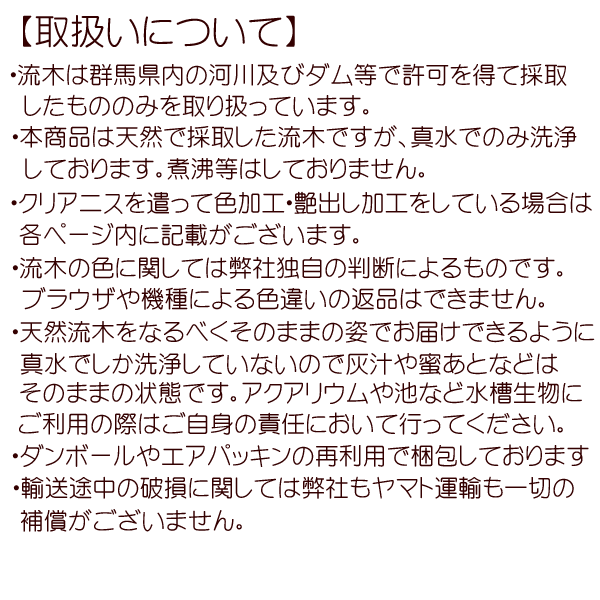 【取扱いについて】

・流木は群馬県内の河川及びダム等で許可を得て採取したもののみを取り扱っています。

・本商品は天然で採取した流木ですが、真水でのみ洗浄しております。煮沸等はしておりません。

・クリアニスを遣って色加工・艶出し加工をしている場合は各ページ内に記載がございます。

・流木の色に関しては弊社独自の判断によるものです。ブラウザや機種による色違いの返品はできません。

・天然流木をなるべくそのままの姿でお届けできるように真水でしか洗浄していないので灰汁や蜜あとなどはそのままの状態です。アクアリウムや池など水槽生物にご利用の際はご自身の責任において行ってください。

・ダンボールやエアパッキンの再利用で梱包しております

・輸送途中の破損に関しては弊社もヤマト運輸も一切の補償がございません。